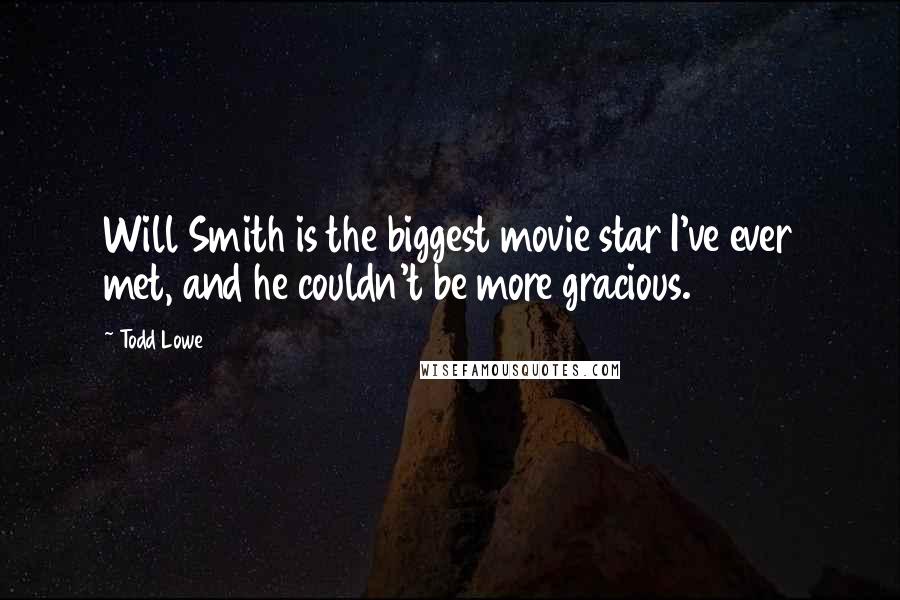 Will Smith is the biggest movie star I've ever met, and he couldn't be more gracious.

~ Todd Lowe

WISEFAMOUSQUOTES.COM